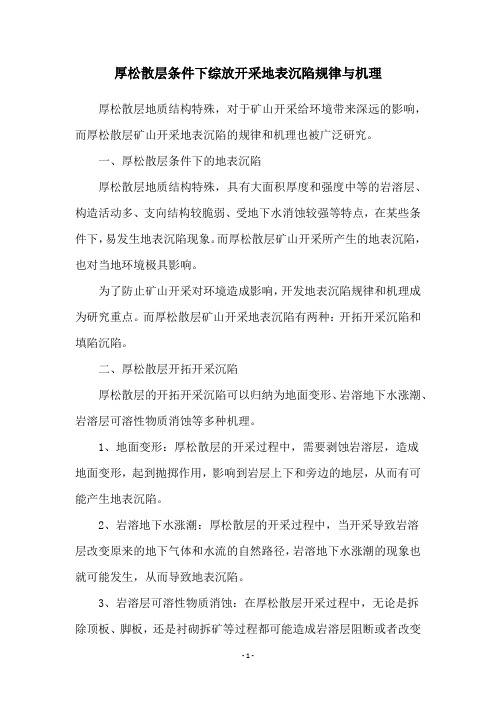 厚松散层条件下综放开采地表沉陷规律与机理

厚松散层地质结构特殊，对于矿山开采给环境带来深远的影响，而厚松散层矿山开采地表沉陷的规律和机理也被广泛研究。

一、厚松散层条件下的地表沉陷

厚松散层地质结构特殊，具有大面积厚度和强度中等的岩溶层、构造活动多、支向结构较脆弱、受地下水消蚀较强等特点，在某些条件下，易发生地表沉陷现象。而厚松散层矿山开采所产生的地表沉陷，也对当地环境极具影响。

为了防止矿山开采对环境造成影响，开发地表沉陷规律和机理成为研究重点。而厚松散层矿山开采地表沉陷有两种：开拓开采沉陷和填陷沉陷。

二、厚松散层开拓开采沉陷

厚松散层的开拓开采沉陷可以归纳为地面变形、岩溶地下水涨潮、岩溶层可溶性物质消蚀等多种机理。

1、地面变形：厚松散层的开采过程中，需要剥蚀岩溶层，造成地面变形，起到抛掷作用，影响到岩层上下和旁边的地层，从而有可能产生地表沉陷。

2、岩溶地下水涨潮：厚松散层的开采过程中，当开采导致岩溶层改变原来的地下气体和水流的自然路径，岩溶地下水涨潮的现象也就可能发生，从而导致地表沉陷。

3、岩溶层可溶性物质消蚀：在厚松散层开采过程中，无论是拆除顶板、脚板，还是衬砌拆矿等过程都可能造成岩溶层阻断或者改变

- 1 -